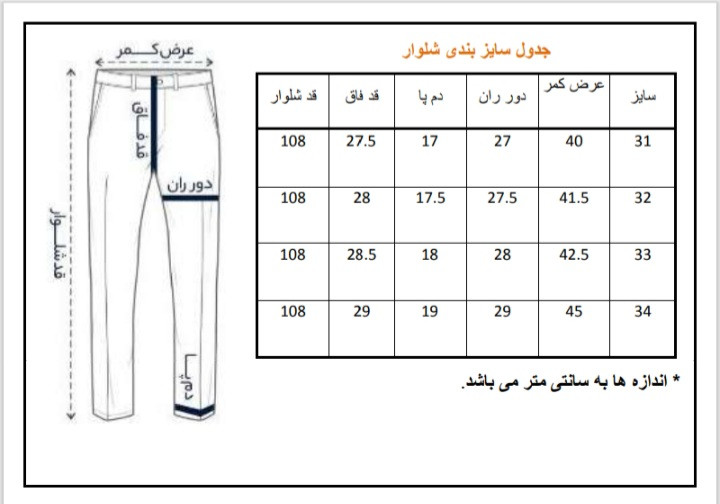 عرض کمر

قد فاق

دور ران

قد شلوار

دم پا

جدول سایز بندی شلوار

| سایز | عرض کمر | دور ران | دم پا | قد فاق | قد شلوار |
|---|---|---|---|---|---|
| 31 | 40 | 27 | 17 | 27.5 | 108 |
| 32 | 41.5 | 27.5 | 17.5 | 28 | 108 |
| 33 | 42.5 | 28 | 18 | 28.5 | 108 |
| 34 | 45 | 29 | 19 | 29 | 108 |

* اندازه ها به سانتی متر می باشد.